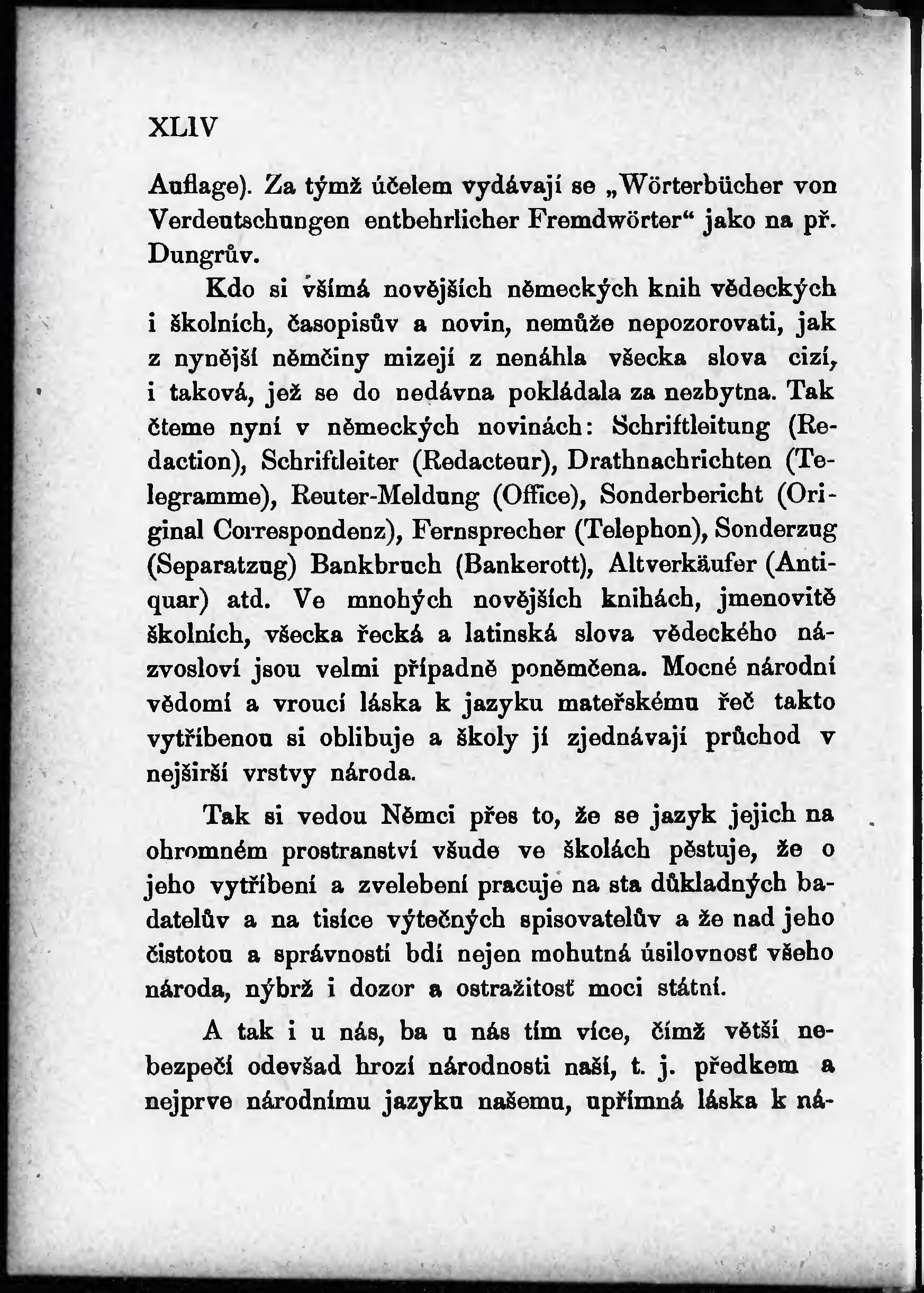 XLIV

Auflage). Za týmž účelem vydávají se „Wörterbücher von Verdeutschungen entbehrlicher Fremdwörter“ jako na př. Dungrův.

Kdo si všímá novějších německých knih vědeckých i školních, časopisův a novin, nemůže nepozorovati, jak z nynější němčiny mizejí z nenáhla všecka slova cizí, i taková, jež se do nedávna pokládala za nezbytna. Tak čteme nyní v německých novinách: Schriftleitung (Redaction), Schriftleiter (Redacteur), Drathnachrichten (Telegramme), Reuter-Meldung (Office), Sonderbericht (Original Correspondenz), Fernsprecher (Telephon), Sonderzug (Separatzug) Bankbruch (Bankerott), Altverkäufer (Antiquar) atd. Ve mnohých novějších knihách, jmenovitě školních, všecka řecká a latinská slova vědeckého názvosloví jsou velmi případně poněmčena. Mocné národní vědomí a vroucí láska k jazyku mateřskému řeč takto vytříbenou si oblibuje a školy jí zjednávají průchod v nejširší vrstvy národa.

Tak si vedou Němci přes to, že se jazyk jejich na ohromném prostranství všude ve školách pěstuje, že o jeho vytříbení a zvelebení pracuje na sta důkladných badatelův a na tisíce výtečných spisovatelův a že nad jeho čistotou a správností bdí nejen mohutná úsilovnosť všeho národa, nýbrž i dozor a ostražitosť moci státní.

A tak i u nás, ba u nás tím více, čímž větší nebezpečí odevšad hrozí národnosti naší, t. j. předkem a nejprve národnímu jazyku našemu, upřímná láska k ná-